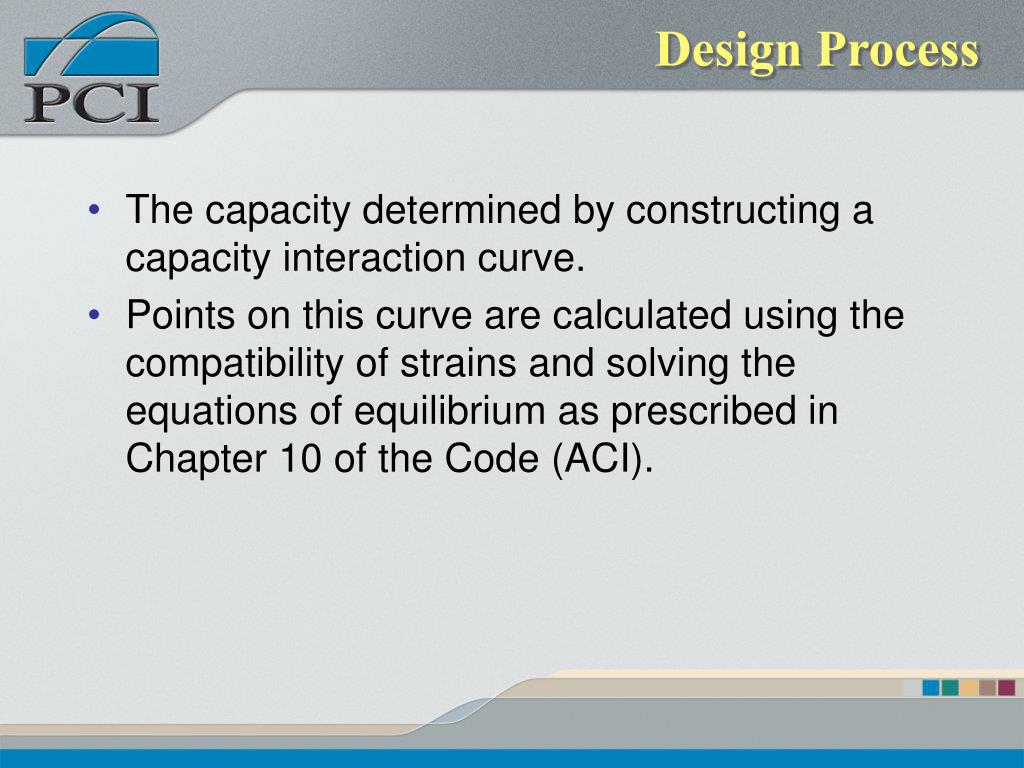 PCI

Design Process

• The capacity determined by constructing a capacity interaction curve.

• Points on this curve are calculated using the compatibility of strains and solving the equations of equilibrium as prescribed in Chapter 10 of the Code (ACI).